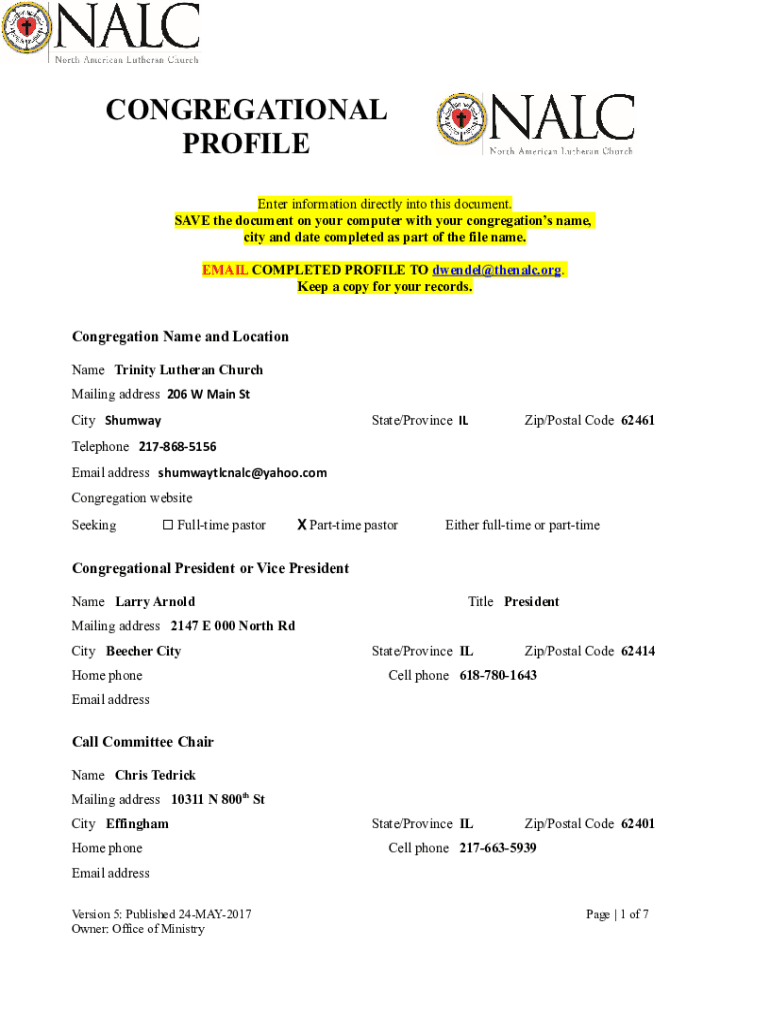 NALC
North American Lutheran Church

CONGREGATIONAL PROFILE

NALC
North American Lutheran Church

Enter information directly into this document.
SAVE the document on your computer with your congregation's name, city and date completed as part of the file name.

EMAIL COMPLETED PROFILE TO dwendel@thenalc.org.
Keep a copy for your records.

Congregation Name and Location

Name Trinity Lutheran Church
Mailing address 206 W Main St
City Shumway State/Province IL Zip/Postal Code 62461
Telephone 217-868-5156
Email address shumwaytlcnalc@yahoo.com
Congregation website
Seeking ☐ Full-time pastor X Part-time pastor Either full-time or part-time

Congregational President or Vice President

Name Larry Arnold Title President
Mailing address 2147 E 000 North Rd
City Beecher City State/Province IL Zip/Postal Code 62414
Home phone Cell phone 618-780-1643
Email address

Call Committee Chair

Name Chris Tedrick
Mailing address 10311 N 800$^{th}$ St
City Effingham State/Province IL Zip/Postal Code 62401
Home phone Cell phone 217-663-5939
Email address

Version 5: Published 24-MAY-2017
Owner: Office of Ministry

Page | 1 of 7